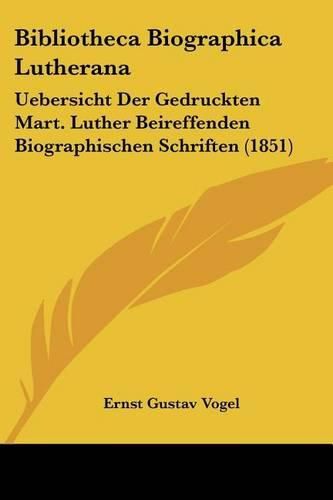 Bibliotheca Biographica Lutherana

Uebersicht Der Gedruckten Mart. Luther Beireffenden Biographischen Schriften (1851)

Ernst Gustav Vogel